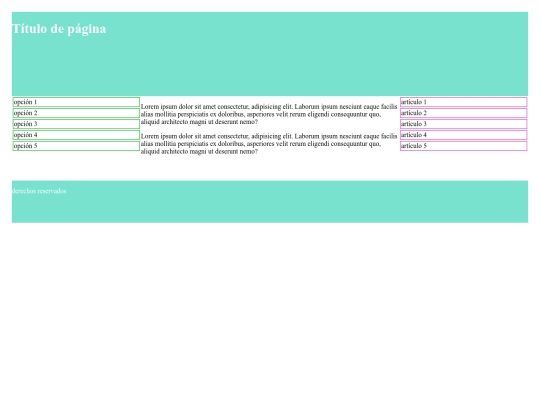 Título de página

opción 1
opción 2
opción 3
opción 4
opción 5

Lorem ipsum dolor sit amet consectetur, adipisicing elit. Laborum ipsum nesciunt eaque facilis alias mollitia perspiciatis ex doloribus, asperiores velit rerum eligendi consequuntur quo, aliquid architecto magni ut deserunt nemo?

Lorem ipsum dolor sit amet consectetur, adipisicing elit. Laborum ipsum nesciunt eaque facilis alias mollitia perspiciatis ex doloribus, asperiores velit rerum eligendi consequuntur quo, aliquid architecto magni ut deserunt nemo?

articulo 1
articulo 2
articulo 3
articulo 4
articulo 5

derechos reservados